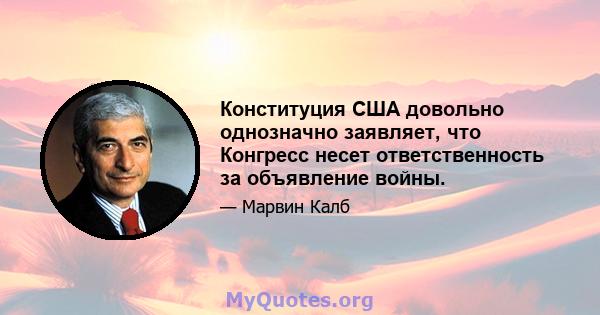 Конституция США довольно однозначно заявляет, что Конгресс несет ответственность за объявление войны.

— Марвин Калб

MyQuotes.org